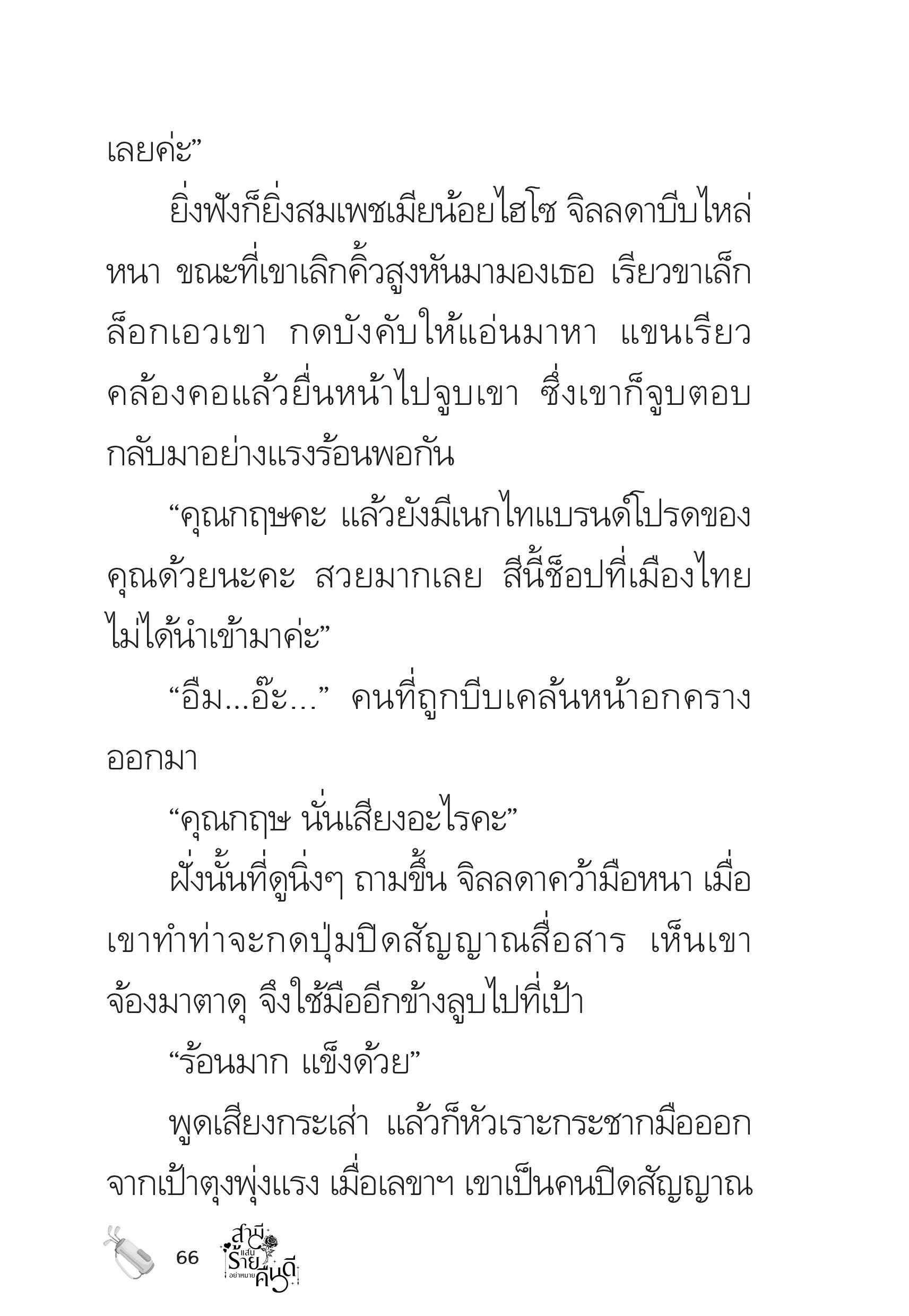 เลยค่ะ”

ยิ่งฟังก็ยิ่งสมเพชเมียน้อยไฮโซ จิลลดาบีบไหล่หนา ขณะที่เขาเลิกคิ้วสูงหันมามองเธอ เรียวขาเล็กล็อกเอวเขา กดบังคับให้แอ่นมาหา แขนเรียวคล้องคอแล้วยื่นหน้าไปจูบเขา ซึ่งเขาก็จูบตอบกลับมาอย่างแรงร้อนพอกัน

“คุณกฤษคะ แล้วยังมีเนกไทแบรนด์โปรดของคุณด้วยนะคะ สวยมากเลย สีนี้ช็อปที่เมืองไทยไม่ได้นำเข้ามาค่ะ”

“อืม...อ๊ะ...” คนที่ถูกบีบเคล้นหน้าอกครางออกมา

“คุณกฤษ นั่นเสียงอะไรคะ”

ฝั่งนั้นที่ดูนิ่งๆ ถามขึ้น จิลลดาคว้ามือหนา เมื่อเขาทำท่าจะกดปุ่มปิดสัญญาณสื่อสาร เห็นเขาจ้องมาตาดุ จึงใช้มืออีกข้างลูบไปที่เป้า

“ร้อนมาก แข็งด้วย”

พูดเสียงกระเส่า แล้วก็หัวเราะกระชากมือออกจากเป้าตุงพุ่งแรง เมื่อเลขาฯ เขาเป็นคนปิดสัญญาณ

66 สามีแสนร้าย อย่าหมายคืนดี